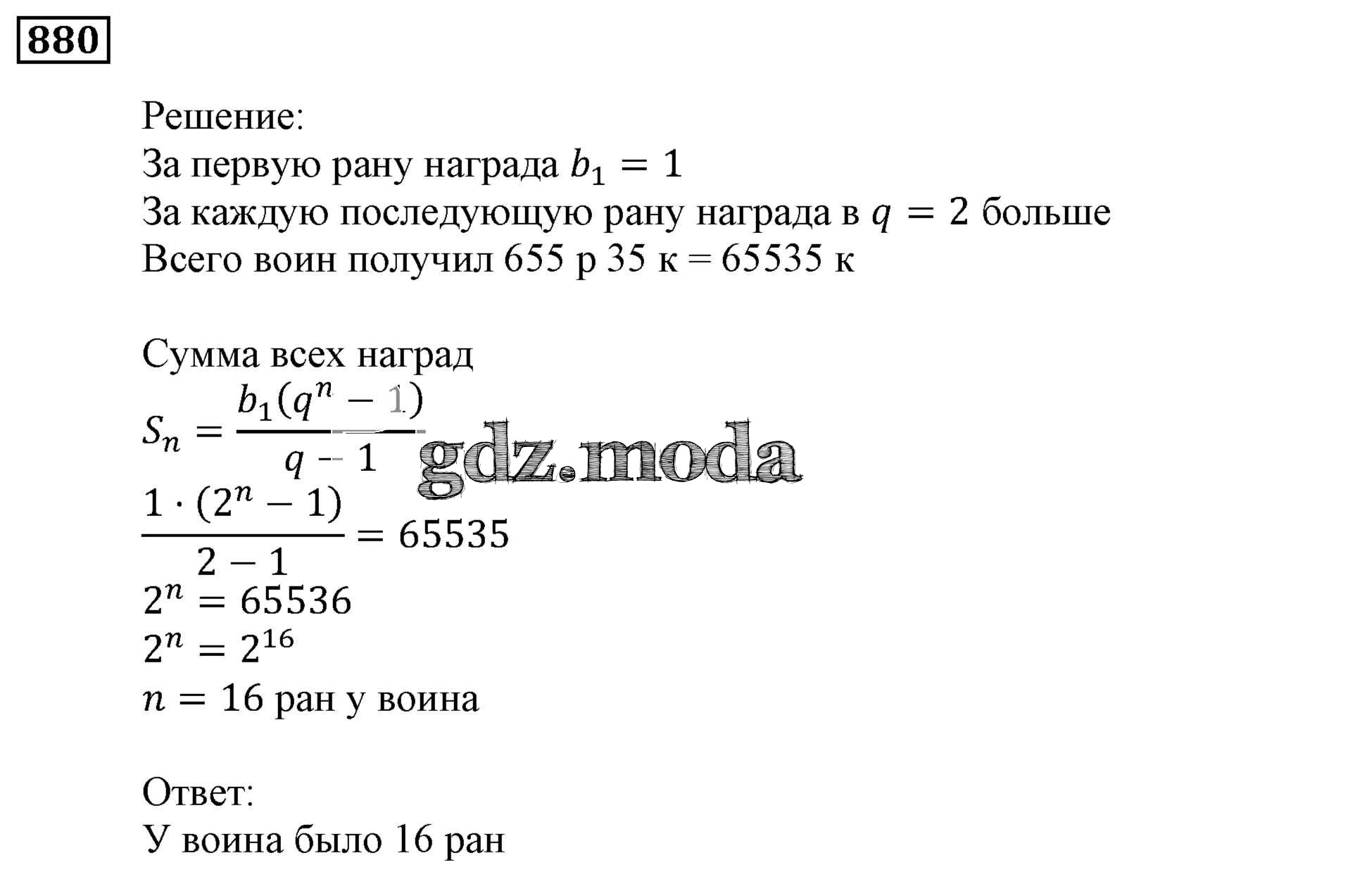 880

Решение:
За первую рану награда $b_1 = 1$
За каждую последующую рану награда в $q = 2$ больше
Всего воин получил 655 р 35 к = 65535 к

Сумма всех наград
$S_n = \frac{b_1(q^n - 1)}{q - 1}$
gdz.moda
$\frac{1 \cdot (2^n - 1)}{2 - 1} = 65535$
$2^n = 65536$
$2^n = 2^{16}$
$n = 16$ ран у воина

Ответ:
У воина было 16 ран